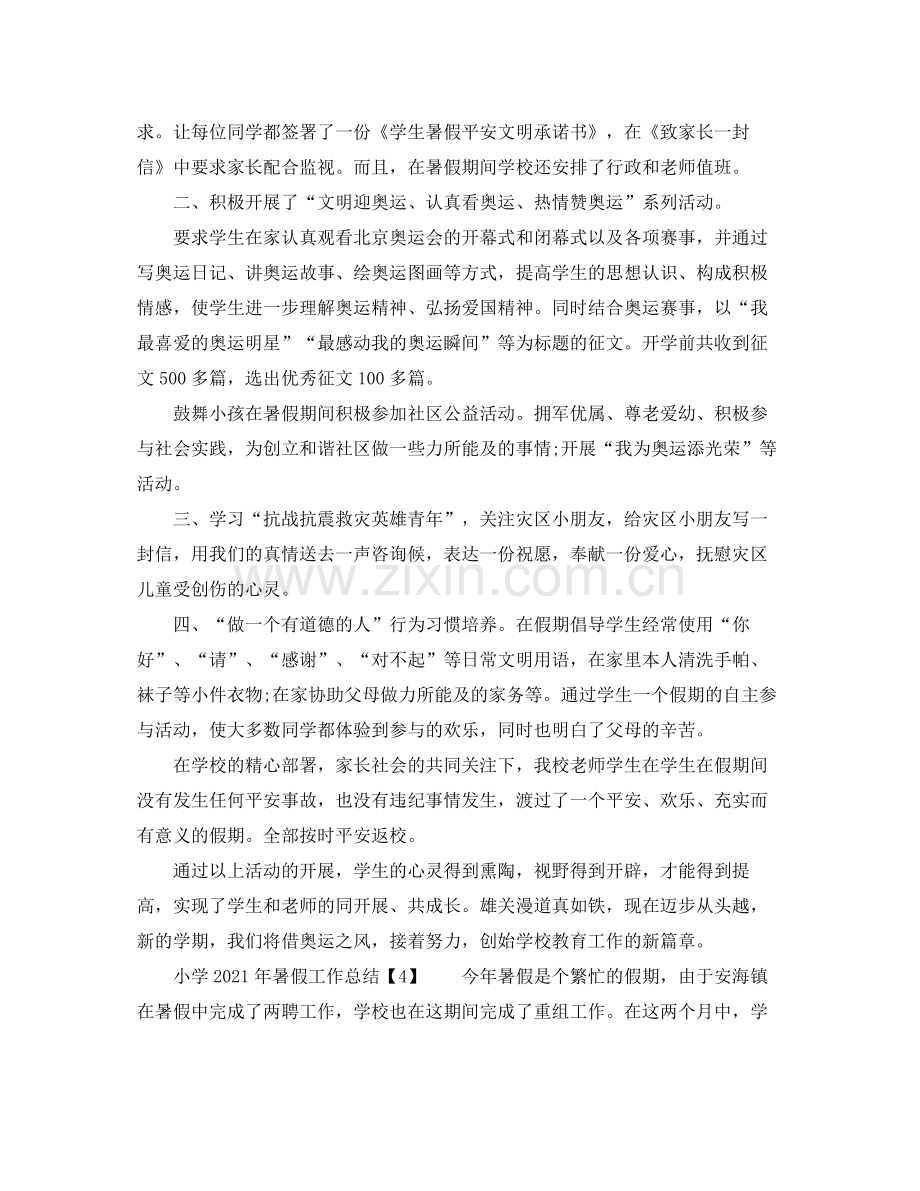 求。让每位同学都签署了一份《学生暑假平安文明承诺书》，在《致家长一封信》中要求家长配合监视。而且，在暑假期间学校还安排了行政和老师值班。

二、积极开展了“文明迎奥运、认真看奥运、热情赞奥运”系列活动。

要求学生在家认真观看北京奥运会的开幕式和闭幕式以及各项赛事，并通过写奥运日记、讲奥运故事、绘奥运图画等方式，提高学生的思想认识、构成积极情感，使学生进一步理解奥运精神、弘扬爱国精神。同时结合奥运赛事，以“我最喜爱的奥运明星”“最感动我的奥运瞬间”等为标题的征文。开学前共收到征文500多篇，选出优秀征文100多篇。

鼓舞小孩在暑假期间积极参加社区公益活动。拥军优属、尊老爱幼、积极参与社会实践，为创立和谐社区做一些力所能及的事情;开展“我为奥运添光荣”等活动。

三、学习“抗战抗震救灾英雄青年”，关注灾区小朋友，给灾区小朋友写一封信，用我们的真情送去一声咨询候，表达一份祝愿，奉献一份爱心，抚慰灾区儿童受创伤的心灵。

四、“做一个有道德的人”行为习惯培养。在假期倡导学生经常使用“你好”、“请”、“感谢”、“对不起”等日常文明用语，在家里本人清洗手帕、袜子等小件衣物;在家协助父母做力所能及的家务等。通过学生一个假期的自主参与活动，使大多数同学都体验到参与的欢乐，同时也明白了父母的辛苦。

在学校的精心部署，家长社会的共同关注下，我校老师学生在学生在假期间没有发生任何平安事故，也没有违纪事情发生，渡过了一个平安、欢乐、充实而有意义的假期。全部按时平安返校。

通过以上活动的开展，学生的心灵得到熏陶，视野得到开辟，才能得到提高，实现了学生和老师的同开展、共成长。雄关漫道真如铁，现在迈步从头越，新的学期，我们将借奥运之风，接着努力，创始学校教育工作的新篇章。

小学2021年暑假工作总结【4】 今年暑假是个繁忙的假期，由于安海镇在暑假中完成了两聘工作，学校也在这期间完成了重组工作。在这两个月中，学

www.zixin.com.cn